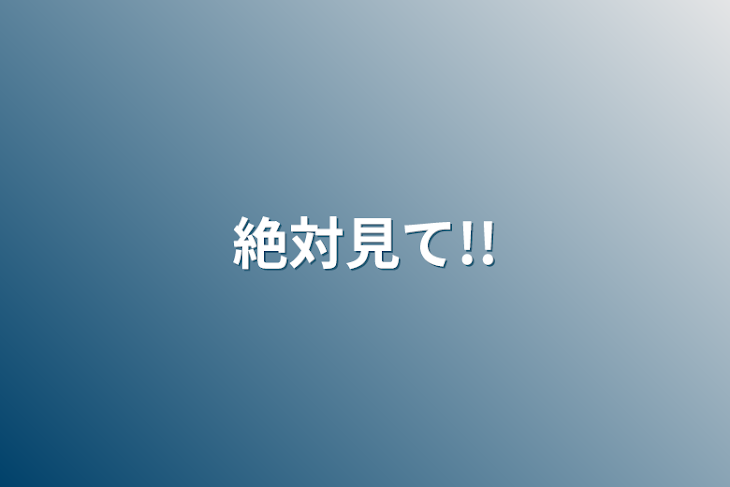 絶対見て!!